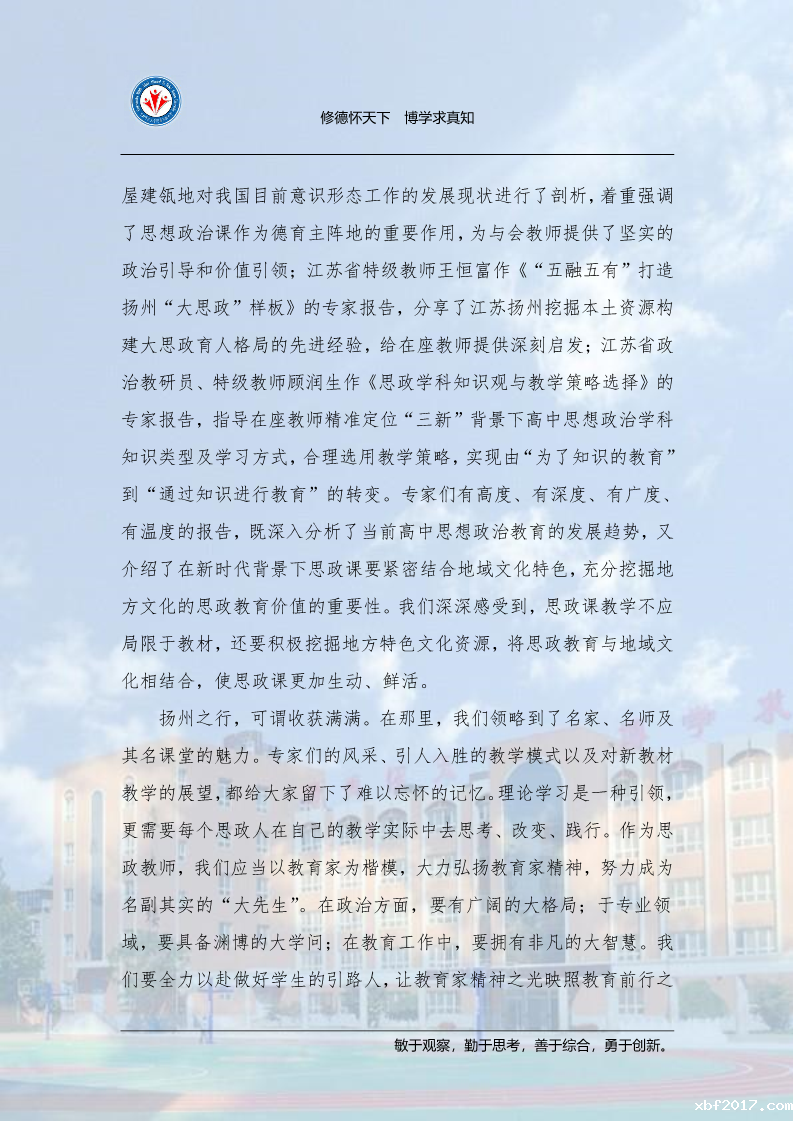 修德怀天下　博学求真知

屋建瓴地对我国目前意识形态工作的发展现状进行了剖析，着重强调了思想政治课作为德育主阵地的重要作用，为与会教师提供了坚实的政治引导和价值引领；江苏省特级教师王恒富作《“五融五有”打造扬州“大思政”样板》的专家报告，分享了江苏扬州挖掘本土资源构建大思政育人格局的先进经验，给在座教师提供深刻启发；江苏省政治教研员、特级教师顾润生作《思政学科知识观与教学策略选择》的专家报告，指导在座教师精准定位“三新”背景下高中思想政治学科知识类型及学习方式，合理选用教学策略，实现由“为了知识的教育”到“通过知识进行教育”的转变。专家们有高度、有深度、有广度、有温度的报告，既深入分析了当前高中思想政治教育的发展趋势，又介绍了在新时代背景下思政课要紧密结合地域文化特色，充分挖掘地方文化的思政教育价值的重要性。我们深深感受到，思政课教学不应局限于教材，还要积极挖掘地方特色文化资源，将思政教育与地域文化相结合，使思政课更加生动、鲜活。

扬州之行，可谓收获满满。在那里，我们领略到了名家、名师及其名课堂的魅力。专家们的风采、引人入胜的教学模式以及对新教材教学的展望，都给大家留下了难以忘怀的记忆。理论学习是一种引领，更需要每个思政人在自己的教学实际中去思考、改变、践行。作为思政教师，我们应当以教育家为楷模，大力弘扬教育家精神，努力成为名副其实的“大先生”。在政治方面，要有广阔的大格局；于专业领域，要具备渊博的大学问；在教育工作中，要拥有非凡的大智慧。我们要全力以赴做好学生的引路人，让教育家精神之光映照教育前行之

敏于观察，勤于思考，善于综合，勇于创新。

xbf2017.com